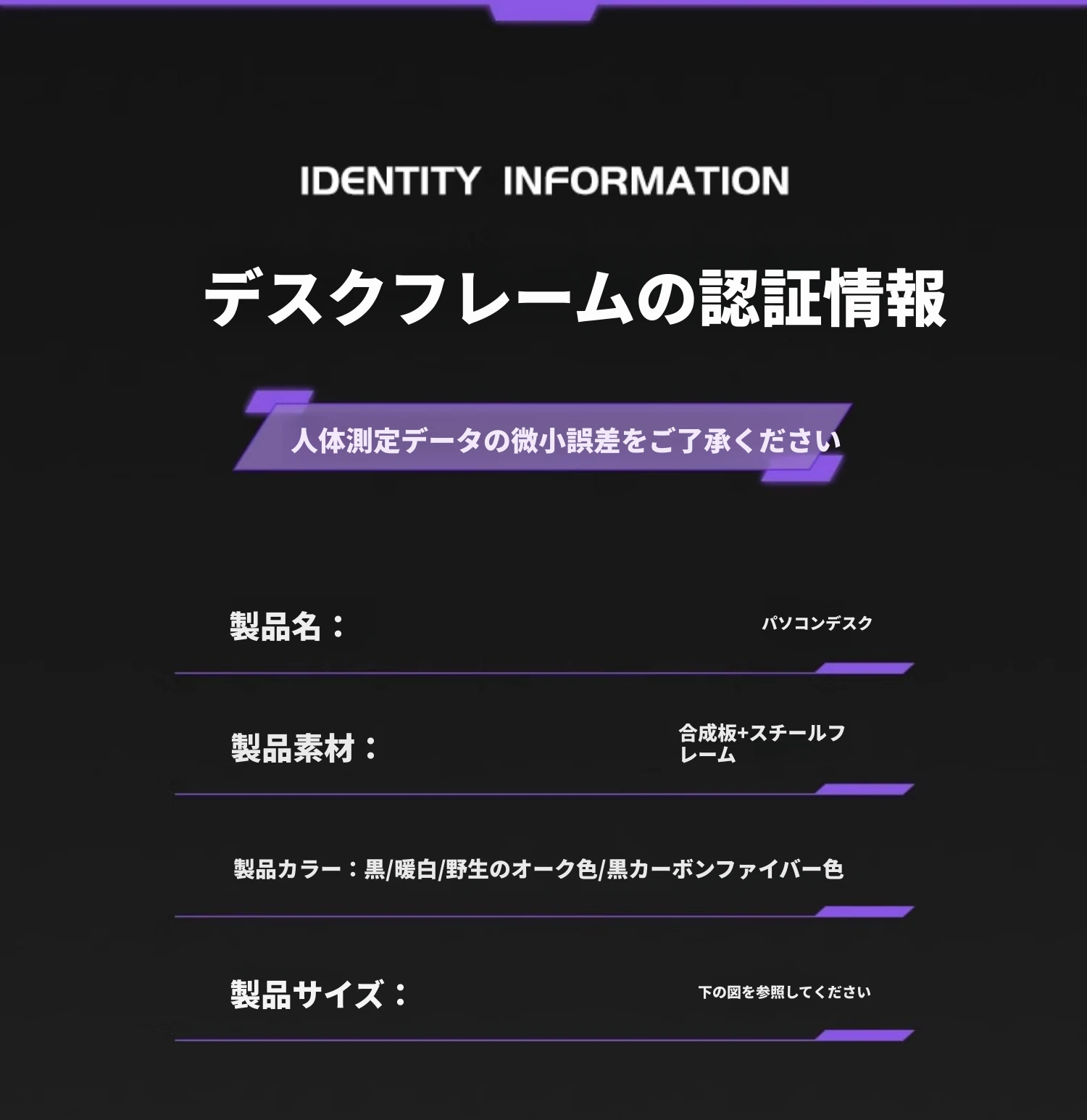 IDENTITY INFORMATION

デスクフレームの認証情報

人体測定データの微小誤差をご了承ください

製品名： パソコンデスク

製品素材： 合成板+スチールフレーム

製品カラー：黒/暖白/野生のオーク色/黒カーボンファイバー色

製品サイズ： 下の図を参照してください